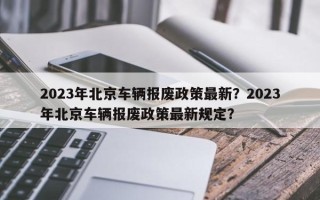 2023年北京车辆报废政策最新？2023年北京车辆报废政策最新规定？